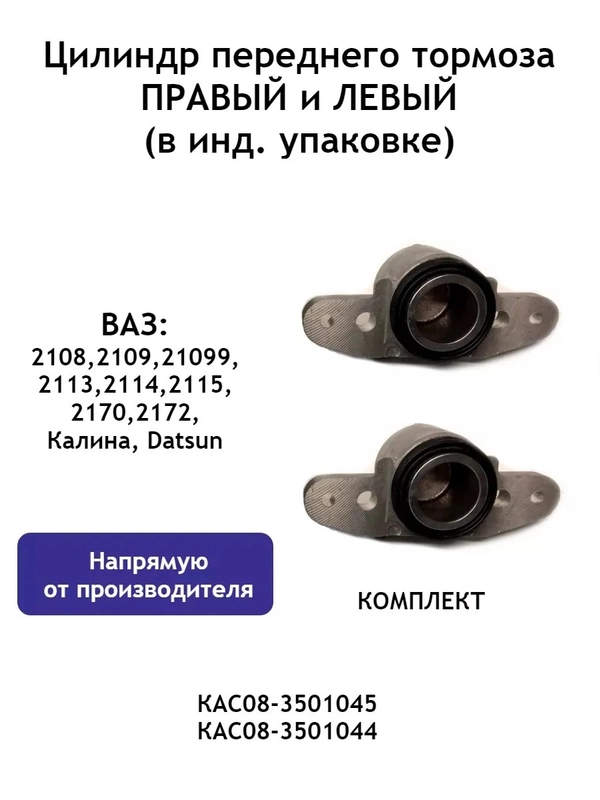 Цилиндр переднего тормоза ПРАВЫЙ и ЛЕВЫЙ (в инд. упаковке)

ВАЗ:
2108,2109,21099,
2113,2114,2115,
2170,2172,
Калина, Datsun

Напрямую от производителя

КОМПЛЕКТ

КАС08-3501045
КАС08-3501044